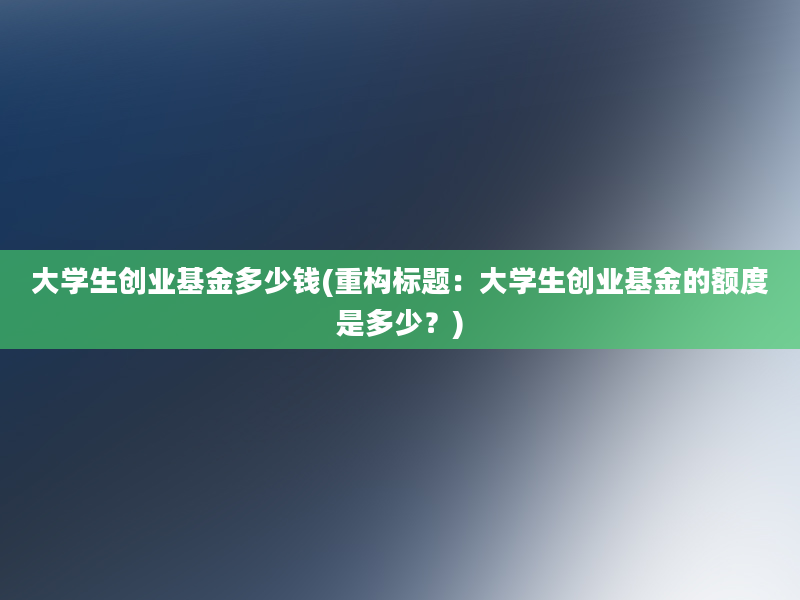 大学生创业基金多少钱(重构标题：大学生创业基金的额度是多少？)